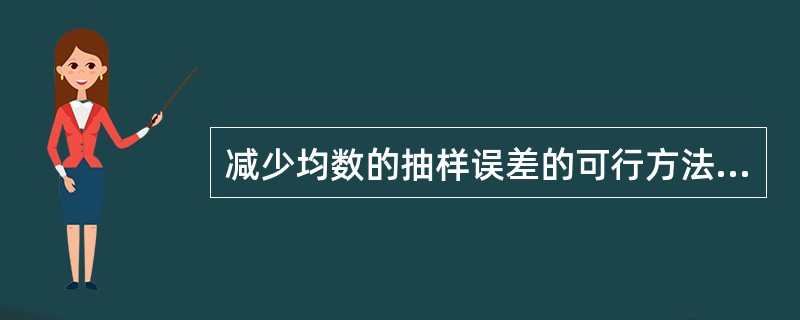 减少均数的抽样误差的可行方法...